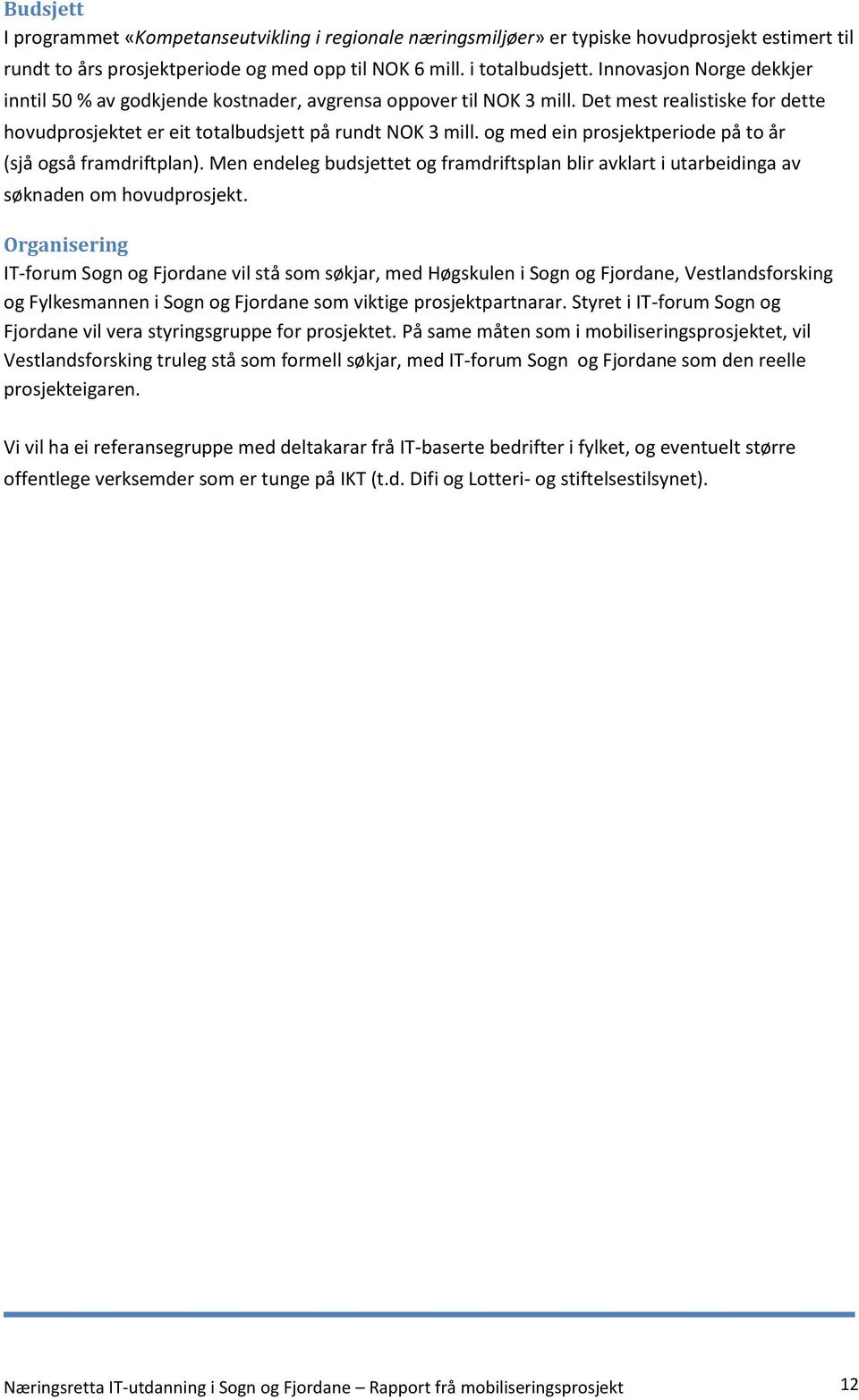 Budsjett

I programmet «Kompetanseutvikling i regionale næringsmiljøer» er typiske hovudprosjekt estimert til rundt to års prosjektperiode og med opp til NOK 6 mill. i totalbudsjett. Innovasjon Norge dekkjer inntil 50 % av godkjende kostnader, avgrensa oppover til NOK 3 mill. Det mest realistiske for dette hovudprosjektet er eit totalbudsjett på rundt NOK 3 mill. og med ein prosjektperiode på to år (sjå også framdriftplan). Men endeleg budsjettet og framdriftsplan blir avklart i utarbeidinga av søknaden om hovudprosjekt.

Organisering

IT-forum Sogn og Fjordane vil stå som søkjar, med Høgskulen i Sogn og Fjordane, Vestlandsforsking og Fylkesmannen i Sogn og Fjordane som viktige prosjektpartnarar. Styret i IT-forum Sogn og Fjordane vil vera styringsgruppe for prosjektet. På same måten som i mobiliseringsprosjektet, vil Vestlandsforsking truleg stå som formell søkjar, med IT-forum Sogn og Fjordane som den reelle prosjekteigaren.

Vi vil ha ei referansegruppe med deltakarar frå IT-baserte bedrifter i fylket, og eventuelt større offentlege verksemder som er tunge på IKT (t.d. Difi og Lotteri- og stiftelsestilsynet).

Næringsretta IT-utdanning i Sogn og Fjordane – Rapport frå mobiliseringsprosjekt 12